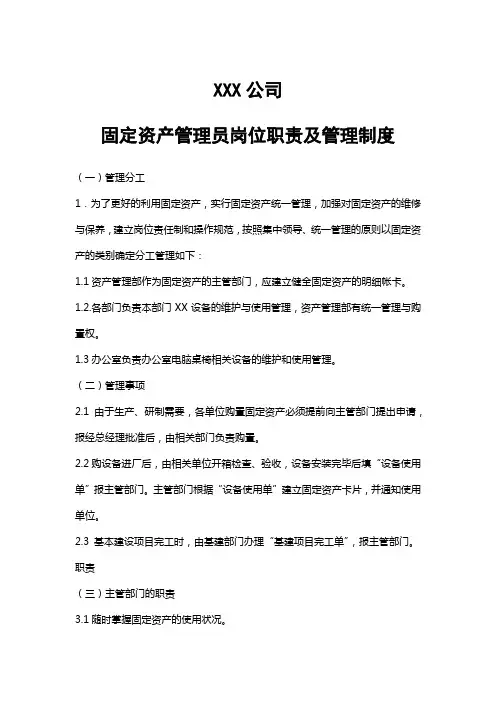 XXX 公司

固定资产管理员岗位职责及管理制度

（一）管理分工

1．为了更好的利用固定资产，实行固定资产统一管理，加强对固定资产的维修与保养，建立岗位责任制和操作规范，按照集中领导、统一管理的原则以固定资产的类别确定分工管理如下：

1.1 资产管理部作为固定资产的主管部门，应建立健全固定资产的明细帐卡。

1.2.各部门负责本部门 XX 设备的维护与使用管理，资产管理部有统一管理与购置权。

1.3 办公室负责办公室电脑桌椅相关设备的维护和使用管理。

（二）管理事项

2.1 由于生产、研制需要，各单位购置固定资产必须提前向主管部门提出申请，报经总经理批准后，由相关部门负责购置。

2.2 购设备进厂后，由相关单位开箱检查、验收，设备安装完毕后填“设备使用单”报主管部门。主管部门根据“设备使用单”建立固定资产卡片，并通知使用单位。

2.3 基本建设项目完工时，由基建部门办理“基建项目完工单”，报主管部门。

职责

（三）主管部门的职责

3.1 随时掌握固定资产的使用状况。